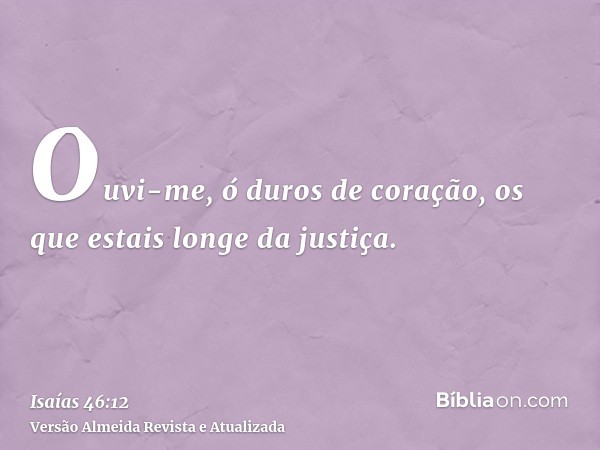 Ouvi-me, ó duros de coração, os que estais longe da justiça.

Isaías 46:12
Versão Almeida Revista e Atualizada

Bíbliaon.com